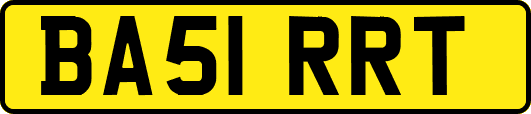 BA51 RRT